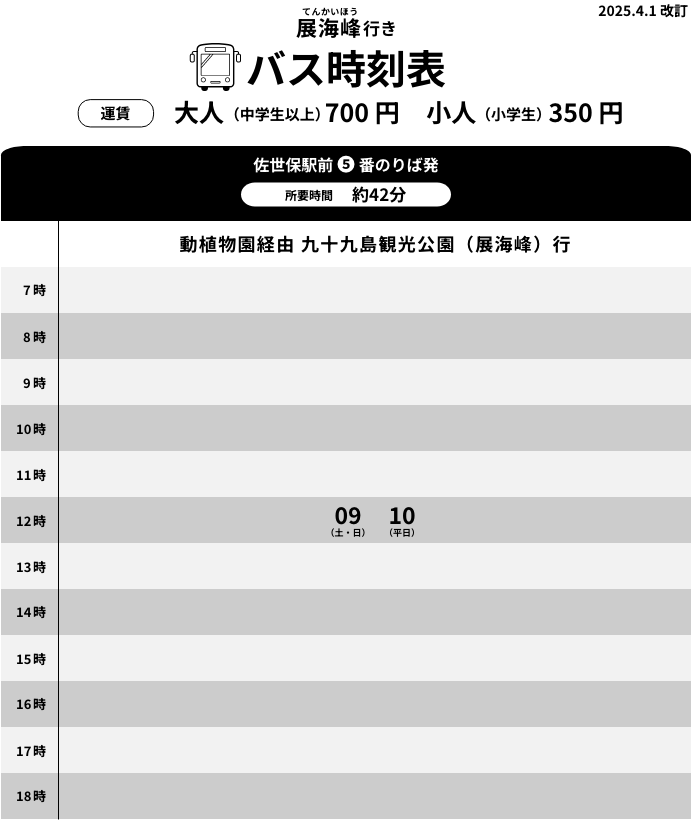 2025.4.1 改訂

てんかいほう
展海峰行き

バス時刻表

運賃　大人（中学生以上）700 円　小人（小学生）350 円

佐世保駅前 ❺ 番のりば発

所要時間　約42分

| | 動植物園経由 九十九島観光公園（展海峰）行 |
|---|---|
| 7時 | |
| 8時 | |
| 9時 | |
| 10時 | |
| 11時 | |
| 12時 | 09（土・日）　10（平日） |
| 13時 | |
| 14時 | |
| 15時 | |
| 16時 | |
| 17時 | |
| 18時 | |